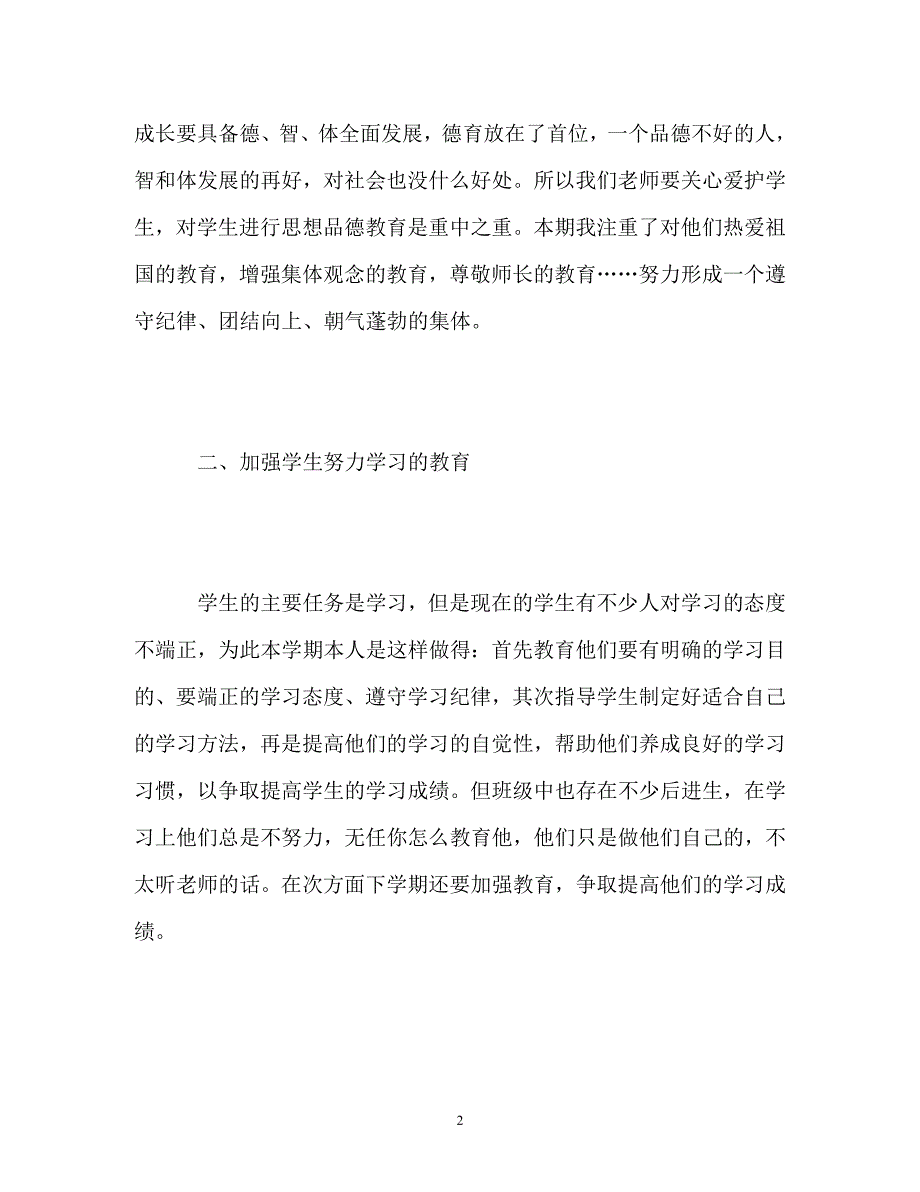 成长要具备德、智、体全面发展，德育放在了首位，一个品德不好的人，智和体发展的再好，对社会也没什么好处。所以我们老师要关心爱护学生，对学生进行思想品德教育是重中之重。本期我注重了对他们热爱祖国的教育，增强集体观念的教育，尊敬师长的教育……努力形成一个遵守纪律、团结向上、朝气蓬勃的集体。

二、加强学生努力学习的教育

学生的主要任务是学习，但是现在的学生有不少人对学习的态度不端正，为此本学期本人是这样做得：首先教育他们要有明确的学习目的、要端正的学习态度、遵守学习纪律，其次指导学生制定好适合自己的学习方法，再是提高他们的学习的自觉性，帮助他们养成良好的学习习惯，以争取提高学生的学习成绩。但班级中也存在不少后进生，在学习上他们总是不努力，无任你怎么教育他，他们只是做他们自己的，不太听老师的话。在次方面下学期还要加强教育，争取提高他们的学习成绩。

2